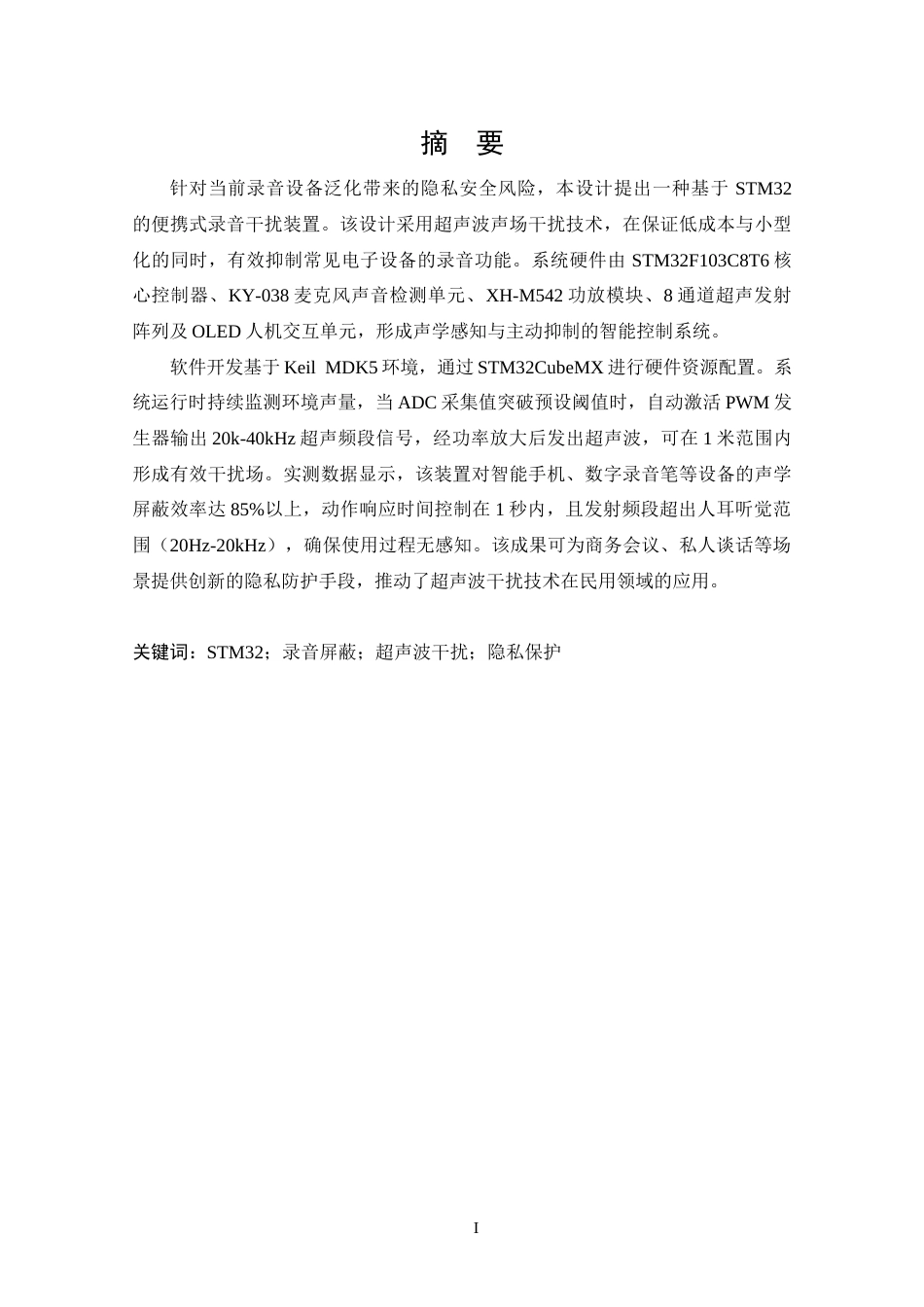 摘　要

针对当前录音设备泛化带来的隐私安全风险，本设计提出一种基于 STM32 的便携式录音干扰装置。该设计采用超声波声场干扰技术，在保证低成本与小型化的同时，有效抑制常见电子设备的录音功能。系统硬件由 STM32F103C8T6 核心控制器、KY-038 麦克风声音检测单元、XH-M542 功放模块、8 通道超声发射阵列及 OLED 人机交互单元，形成声学感知与主动抑制的智能控制系统。

软件开发基于 Keil MDK5 环境，通过 STM32CubeMX 进行硬件资源配置。系统运行时持续监测环境声量，当 ADC 采集值突破预设阈值时，自动激活 PWM 发生器输出 20k-40kHz 超声频段信号，经功率放大后发出超声波，可在 1 米范围内形成有效干扰场。实测数据显示，该装置对智能手机、数字录音笔等设备的声学屏蔽效率达 85%以上，动作响应时间控制在 1 秒内，且发射频段超出人耳听觉范围（20Hz-20kHz），确保使用过程无感知。该成果可为商务会议、私人谈话等场景提供创新的隐私防护手段，推动了超声波干扰技术在民用领域的应用。

关键词：STM32；录音屏蔽；超声波干扰；隐私保护

I